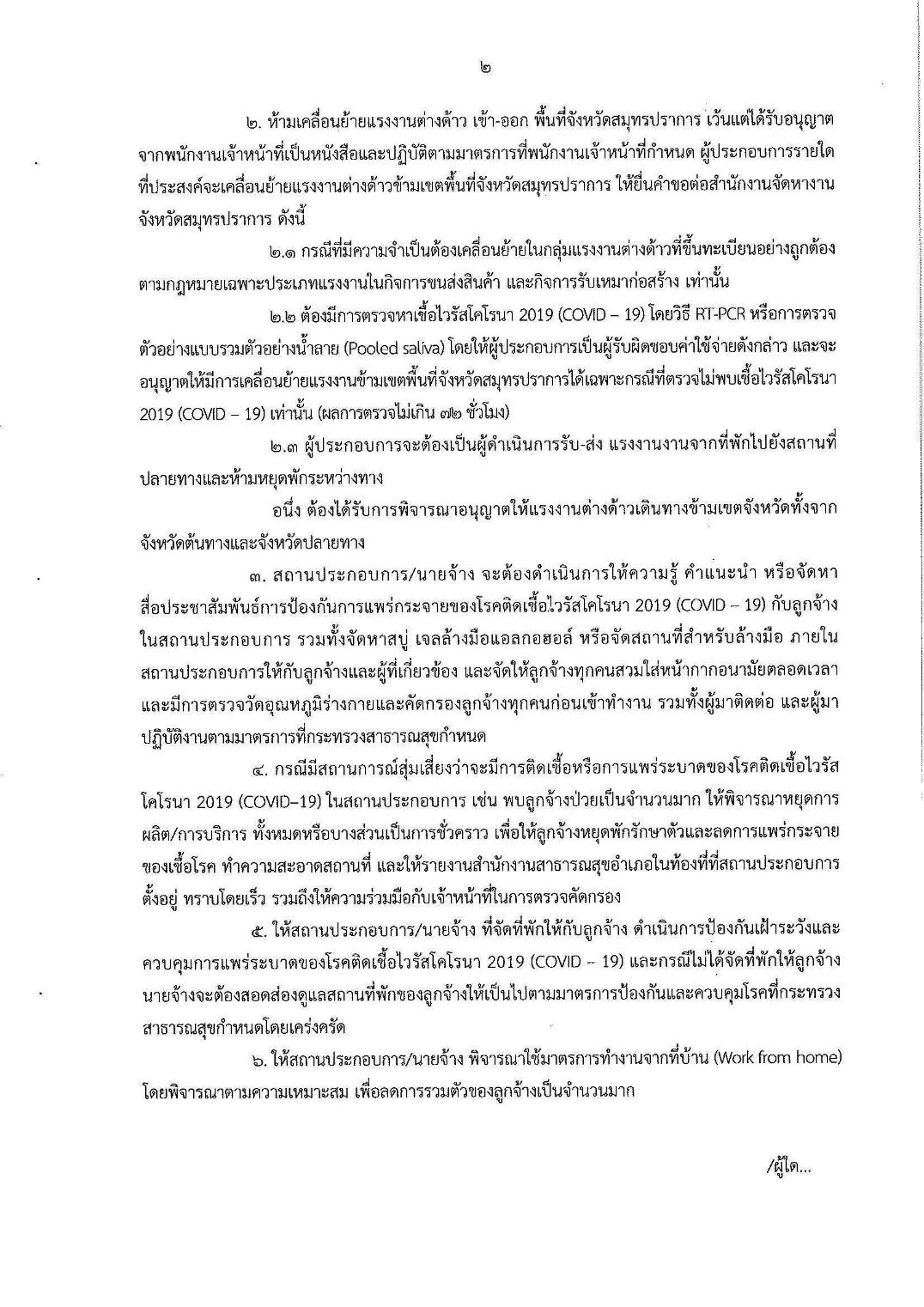 ๒

๒. ห้ามเคลื่อนย้ายแรงงานต่างด้าว เข้า-ออก พื้นที่จังหวัดสมุทรปราการ เว้นแต่ได้รับอนุญาตจากพนักงานเจ้าหน้าที่เป็นหนังสือและปฏิบัติตามมาตรการที่พนักงานเจ้าหน้าที่กำหนด ผู้ประกอบการรายใดที่ประสงค์จะเคลื่อนย้ายแรงงานต่างด้าวข้ามเขตพื้นที่จังหวัดสมุทรปราการ ให้ยื่นคำขอต่อสำนักงานจัดหางานจังหวัดสมุทรปราการ ดังนี้

๒.๑ กรณีที่มีความจำเป็นต้องเคลื่อนย้ายในกลุ่มแรงงานต่างด้าวที่ขึ้นทะเบียนอย่างถูกต้องตามกฎหมายเฉพาะประเภทแรงงานในกิจการขนส่งสินค้า และกิจการรับเหมาก่อสร้าง เท่านั้น

๒.๒ ต้องมีการตรวจหาเชื้อไวรัสโคโรนา 2019 (COVID – 19) โดยวิธี RT-PCR หรือการตรวจตัวอย่างแบบรวมตัวอย่างน้ำลาย (Pooled saliva) โดยให้ผู้ประกอบการเป็นผู้รับผิดชอบค่าใช้จ่ายดังกล่าว และจะอนุญาตให้มีการเคลื่อนย้ายแรงงานข้ามเขตพื้นที่จังหวัดสมุทรปราการได้เฉพาะกรณีที่ตรวจไม่พบเชื้อไวรัสโคโรนา 2019 (COVID – 19) เท่านั้น (ผลการตรวจไม่เกิน ๗๒ ชั่วโมง)

๒.๓ ผู้ประกอบการจะต้องเป็นผู้ดำเนินการรับ-ส่ง แรงงานงานจากที่พักไปยังสถานที่ปลายทางและห้ามหยุดพักระหว่างทาง

อนึ่ง ต้องได้รับการพิจารณาอนุญาตให้แรงงานต่างด้าวเดินทางข้ามเขตจังหวัดทั้งจากจังหวัดต้นทางและจังหวัดปลายทาง

๓. สถานประกอบการ/นายจ้าง จะต้องดำเนินการให้ความรู้ คำแนะนำ หรือจัดหาสื่อประชาสัมพันธ์การป้องกันการแพร่กระจายของโรคติดเชื้อไวรัสโคโรนา 2019 (COVID – 19) กับลูกจ้างในสถานประกอบการ รวมทั้งจัดหาสบู่ เจลล้างมือแอลกอฮอล์ หรือจัดสถานที่สำหรับล้างมือ ภายในสถานประกอบการให้กับลูกจ้างและผู้ที่เกี่ยวข้อง และจัดให้ลูกจ้างทุกคนสวมใส่หน้ากากอนามัยตลอดเวลา และมีการตรวจวัดอุณหภูมิร่างกายและคัดกรองลูกจ้างทุกคนก่อนเข้าทำงาน รวมทั้งผู้มาติดต่อ และผู้มาปฏิบัติงานตามมาตรการที่กระทรวงสาธารณสุขกำหนด

๔. กรณีมีสถานการณ์สุ่มเสี่ยงว่าจะมีการติดเชื้อหรือการแพร่ระบาดของโรคติดเชื้อไวรัสโคโรนา 2019 (COVID–19) ในสถานประกอบการ เช่น พบลูกจ้างป่วยเป็นจำนวนมาก ให้พิจารณาหยุดการผลิต/การบริการ ทั้งหมดหรือบางส่วนเป็นการชั่วคราว เพื่อให้ลูกจ้างหยุดพักรักษาตัวและลดการแพร่กระจายของเชื้อโรค ทำความสะอาดสถานที่ และให้รายงานสำนักงานสาธารณสุขอำเภอในท้องที่ที่สถานประกอบการตั้งอยู่ ทราบโดยเร็ว รวมถึงให้ความร่วมมือกับเจ้าหน้าที่ในการตรวจคัดกรอง

๕. ให้สถานประกอบการ/นายจ้าง ที่จัดที่พักให้กับลูกจ้าง ดำเนินการป้องกันเฝ้าระวังและควบคุมการแพร่ระบาดของโรคติดเชื้อไวรัสโคโรนา 2019 (COVID – 19) และกรณีไม่ได้จัดที่พักให้ลูกจ้าง นายจ้างจะต้องสอดส่องดูแลสถานที่พักของลูกจ้างให้เป็นไปตามมาตรการป้องกันและควบคุมโรคที่กระทรวงสาธารณสุขกำหนดโดยเคร่งครัด

๖. ให้สถานประกอบการ/นายจ้าง พิจารณาใช้มาตรการทำงานจากที่บ้าน (Work from home) โดยพิจารณาตามความเหมาะสม เพื่อลดการรวมตัวของลูกจ้างเป็นจำนวนมาก

/ผู้ใด...